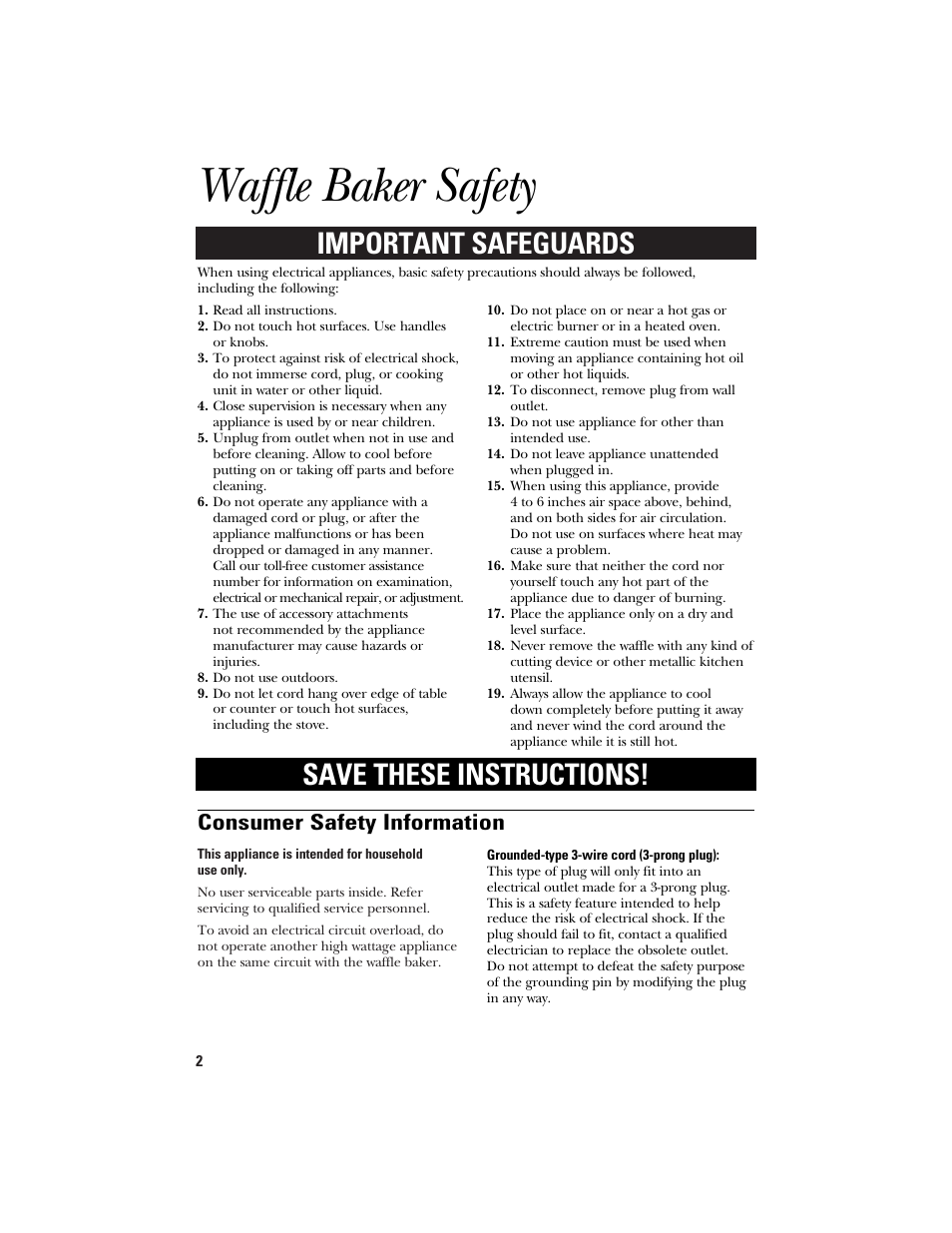 Waffle Baker Safety

IMPORTANT SAFEGUARDS

When using electrical appliances, basic safety precautions should always be followed, including the following:

1. Read all instructions.
2. Do not touch hot surfaces. Use handles or knobs.
3. To protect against risk of electrical shock, do not immerse cord, plug, or cooking unit in water or other liquid.
4. Close supervision is necessary when any appliance is used by or near children.
5. Unplug from outlet when not in use and before cleaning. Allow to cool before putting on or taking off parts and before cleaning.
6. Do not operate any appliance with a damaged cord or plug, or after the appliance malfunctions or has been dropped or damaged in any manner. Call our toll-free customer assistance number for information on examination, electrical or mechanical repair, or adjustment.
7. The use of accessory attachments not recommended by the appliance manufacturer may cause hazards or injuries.
8. Do not use outdoors.
9. Do not let cord hang over edge of table or counter or touch hot surfaces, including the stove.
10. Do not place on or near a hot gas or electric burner or in a heated oven.
11. Extreme caution must be used when moving an appliance containing hot oil or other hot liquids.
12. To disconnect, remove plug from wall outlet.
13. Do not use appliance for other than intended use.
14. Do not leave appliance unattended when plugged in.
15. When using this appliance, provide 4 to 6 inches air space above, behind, and on both sides for air circulation. Do not use on surfaces where heat may cause a problem.
16. Make sure that neither the cord nor yourself touch any hot part of the appliance due to danger of burning.
17. Place the appliance only on a dry and level surface.
18. Never remove the waffle with any kind of cutting device or other metallic kitchen utensil.
19. Always allow the appliance to cool down completely before putting it away and never wind the cord around the appliance while it is still hot.

SAVE THESE INSTRUCTIONS!

Consumer Safety Information

This appliance is intended for household use only.

No user serviceable parts inside. Refer servicing to qualified service personnel.

To avoid an electrical circuit overload, do not operate another high wattage appliance on the same circuit with the waffle baker.

Grounded-type 3-wire cord (3-prong plug): This type of plug will only fit into an electrical outlet made for a 3-prong plug. This is a safety feature intended to help reduce the risk of electrical shock. If the plug should fail to fit, contact a qualified electrician to replace the obsolete outlet. Do not attempt to defeat the safety purpose of the grounding pin by modifying the plug in any way.

2